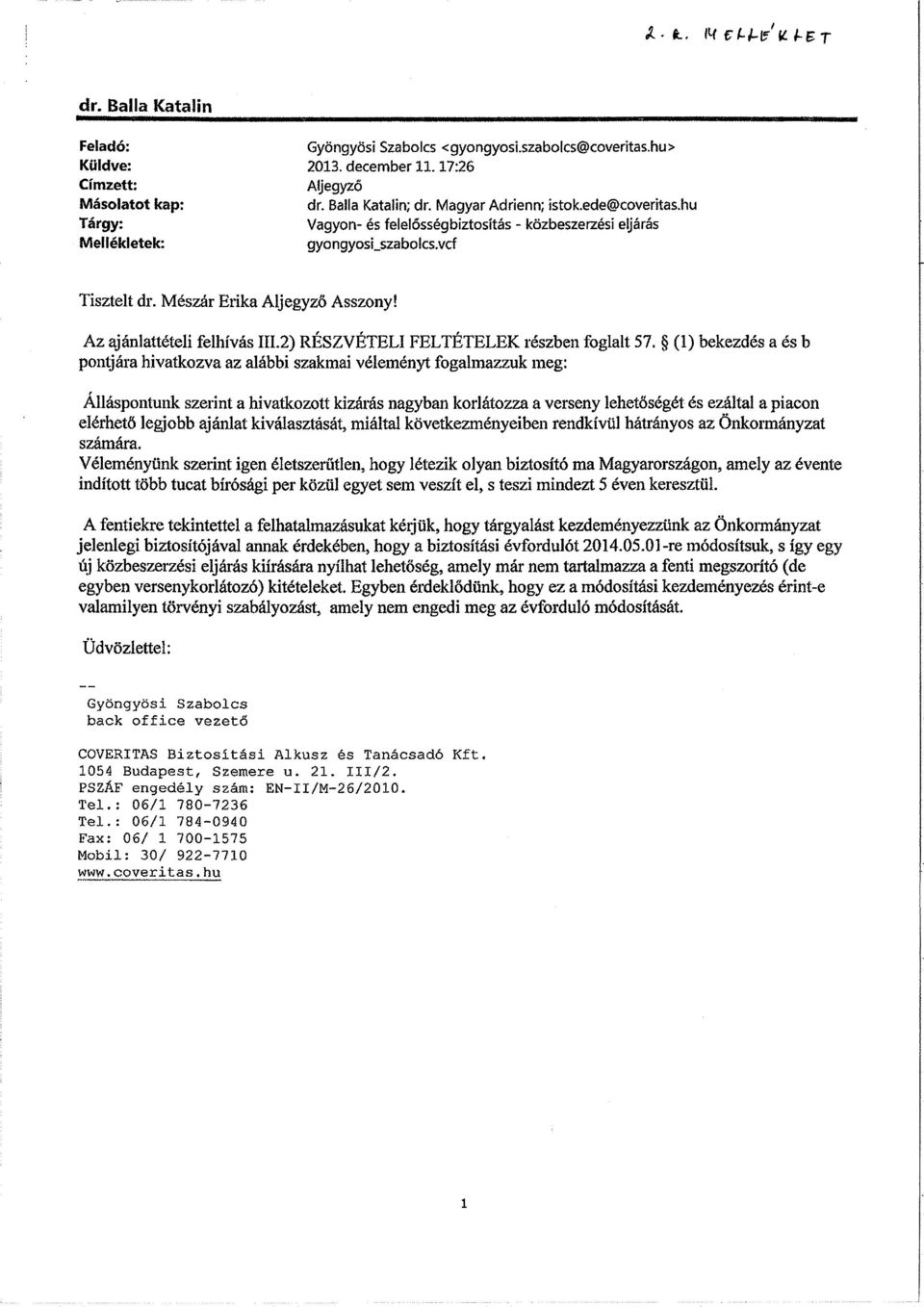 2. k. MELLÉKLET

dr. Balla Katalin

Feladó: Gyöngyösi Szabolcs <gyongyosi.szabolcs@coveritas.hu>
Küldve: 2013. december 11. 17:26
Címzett: Aljegyző
Másolatot kap: dr. Balla Katalin; dr. Magyar Adrienn; istok.ede@coveritas.hu
Tárgy: Vagyon- és felelősségbiztosítás - közbeszerzési eljárás
Mellékletek: gyongyosi_szabolcs.vcf

Tisztelt dr. Mészár Erika Aljegyző Asszony!

Az ajánlattételi felhívás III.2) RÉSZVÉTELI FELTÉTELEK részben foglalt 57. § (1) bekezdés a és b pontjára hivatkozva az alábbi szakmai véleményt fogalmazzuk meg:

Álláspontunk szerint a hivatkozott kizárás nagyban korlátozza a verseny lehetőségét és ezáltal a piacon elérhető legjobb ajánlat kiválasztását, miáltal következményeiben rendkívül hátrányos az Önkormányzat számára.
Véleményünk szerint igen életszerűtlen, hogy létezik olyan biztosító ma Magyarországon, amely az évente indított több tucat bírósági per közül egyet sem veszít el, s teszi mindezt 5 éven keresztül.

A fentiekre tekintettel a felhatalmazásukat kérjük, hogy tárgyalást kezdeményezzünk az Önkormányzat jelenlegi biztosítójával annak érdekében, hogy a biztosítási évfordulót 2014.05.01-re módosítsuk, s így egy új közbeszerzési eljárás kiírására nyílhat lehetőség, amely már nem tartalmazza a fenti megszorító (de egyben versenykorlátozó) kitételeket. Egyben érdeklődünk, hogy ez a módosítási kezdeményezés érint-e valamilyen törvényi szabályozást, amely nem engedi meg az évforduló módosítását.

Üdvözlettel:

--
Gyöngyösi Szabolcs
back office vezető

COVERITAS Biztosítási Alkusz és Tanácsadó Kft.
1054 Budapest, Szemere u. 21. III/2.
PSZÁF engedély szám: EN-II/M-26/2010.
Tel.: 06/1 780-7236
Tel.: 06/1 784-0940
Fax: 06/ 1 700-1575
Mobil: 30/ 922-7710
www.coveritas.hu

1